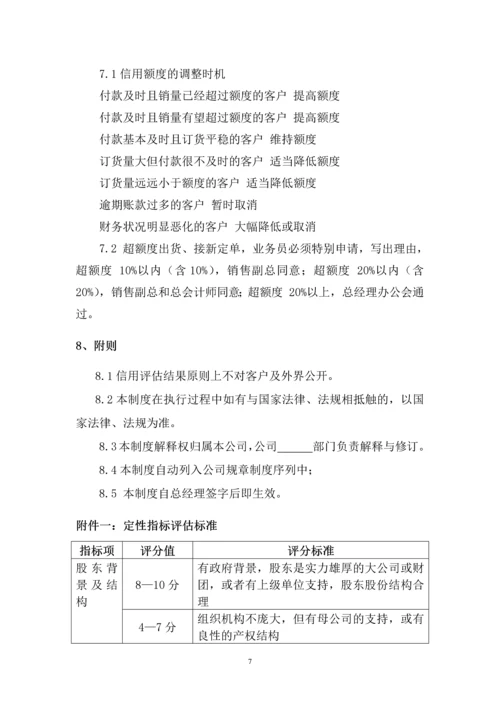 7.1 信用额度的调整时机

付款及时且销量已经超过额度的客户 提高额度

付款及时且销量有望超过额度的客户 提高额度

付款基本及时且订货平稳的客户 维持额度

订货量大但付款很不及时的客户 适当降低额度

订货量远远小于额度的客户 适当降低额度

逾期账款过多的客户 暂时取消

财务状况明显恶化的客户 大幅降低或取消

7.2 超额度出货、接新定单，业务员必须特别申请，写出理由，超额度 10%以内（含 10%），销售副总同意；超额度 20%以内（含 20%），销售副总和总会计师同意；超额度 20%以上，总经理办公会通过。

8、附则

8.1 信用评估结果原则上不对客户及外界公开。

8.2 本制度在执行过程中如有与国家法律、法规相抵触的，以国家法律、法规为准。

8.3 本制度解释权归属本公司，公司______部门负责解释与修订。

8.4 本制度自动列入公司规章制度序列中；

8.5 本制度自总经理签字后即生效。

附件一：定性指标评估标准

| 指标项 | 评分值 | 评分标准 |
|---|---|---|
| 股东背景及结构 | 8—10 分 | 有政府背景，股东是实力雄厚的大公司或财团，或者有上级单位支持，股东股份结构合理 |
| | 4—7 分 | 组织机构不庞大，但有母公司的支持，或有良性的产权结构 |

7